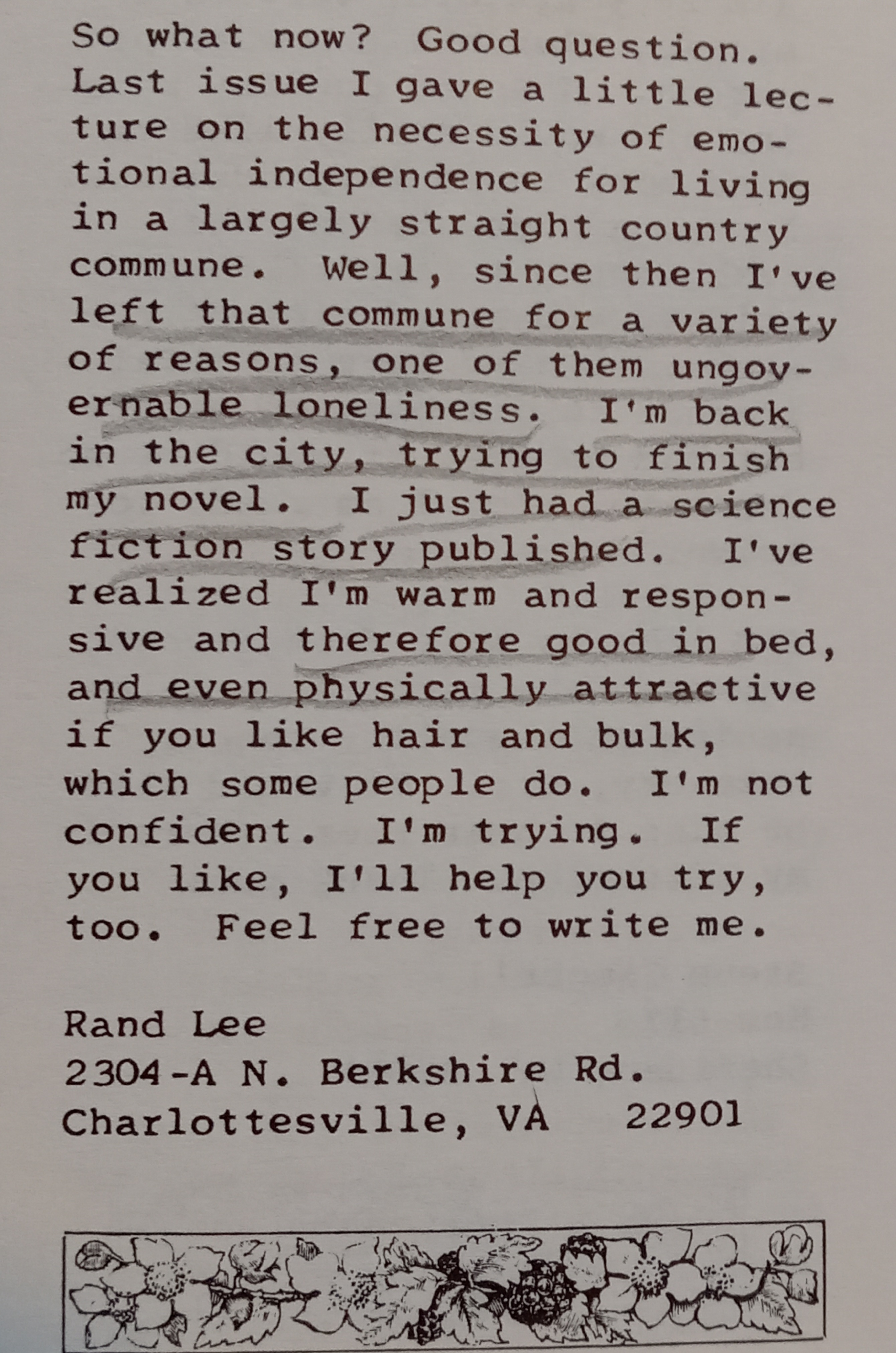 So what now? Good question. Last issue I gave a little lecture on the necessity of emotional independence for living in a largely straight country commune. Well, since then I've left that commune for a variety of reasons, one of them ungovernable loneliness. I'm back in the city, trying to finish my novel. I just had a science fiction story published. I've realized I'm warm and responsive and therefore good in bed, and even physically attractive if you like hair and bulk, which some people do. I'm not confident. I'm trying. If you like, I'll help you try, too. Feel free to write me.

Rand Lee
2304-A N. Berkshire Rd.
Charlottesville, VA 22901